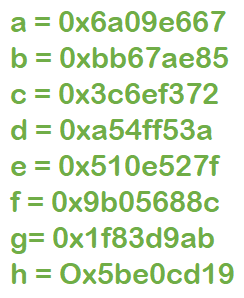 a = 0x6a09e667
b = 0xbb67ae85
c = 0x3c6ef372
d = 0xa54ff53a
e = 0x510e527f
f = 0x9b05688c
g= 0x1f83d9ab
h = Ox5be0cd19